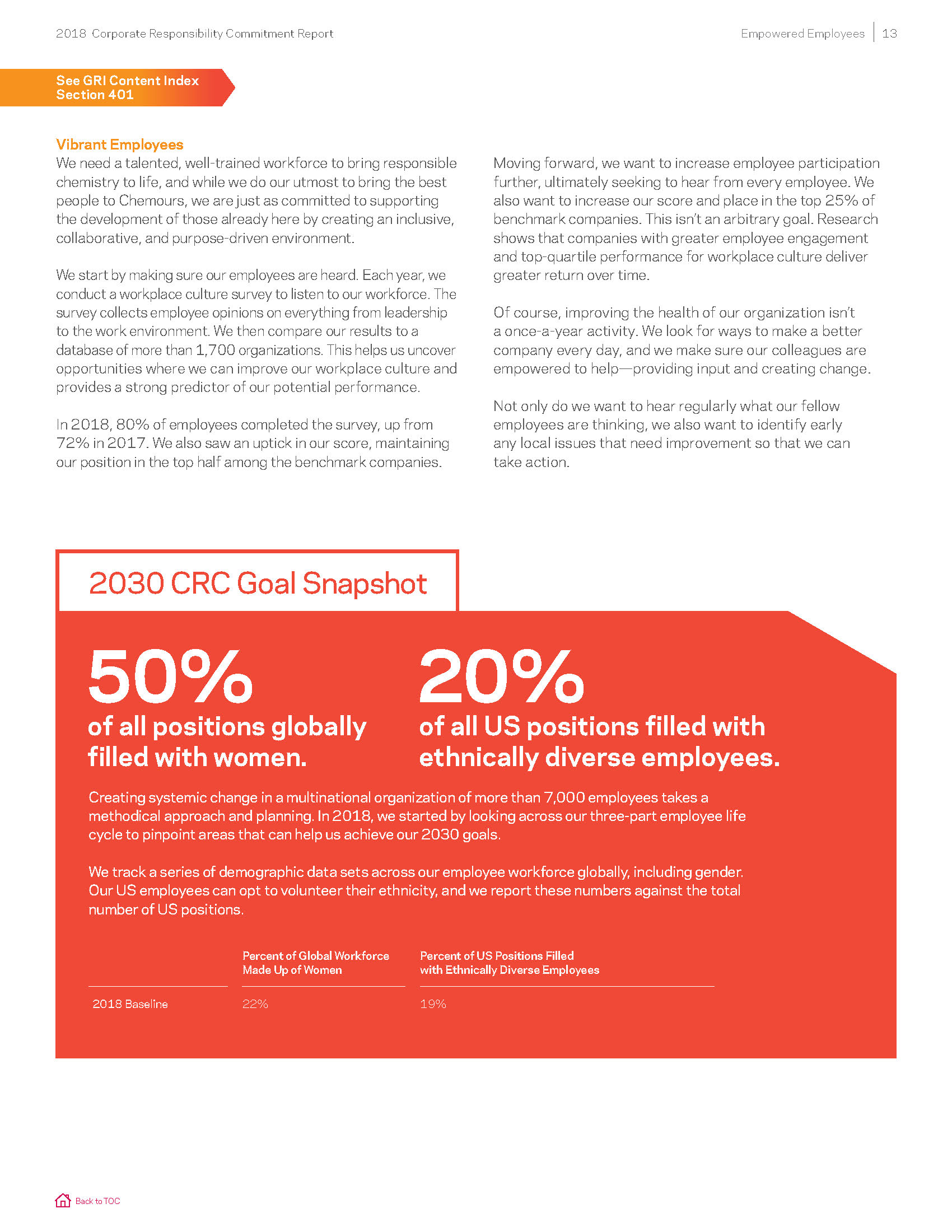 2018 Corporate Responsibility Commitment Report

Empowered Employees | 13

See GRI Content Index Section 401

Vibrant Employees
We need a talented, well-trained workforce to bring responsible chemistry to life, and while we do our utmost to bring the best people to Chemours, we are just as committed to supporting the development of those already here by creating an inclusive, collaborative, and purpose-driven environment.

We start by making sure our employees are heard. Each year, we conduct a workplace culture survey to listen to our workforce. The survey collects employee opinions on everything from leadership to the work environment. We then compare our results to a database of more than 1,700 organizations. This helps us uncover opportunities where we can improve our workplace culture and provides a strong predictor of our potential performance.

In 2018, 80% of employees completed the survey, up from 72% in 2017. We also saw an uptick in our score, maintaining our position in the top half among the benchmark companies.

Moving forward, we want to increase employee participation further, ultimately seeking to hear from every employee. We also want to increase our score and place in the top 25% of benchmark companies. This isn't an arbitrary goal. Research shows that companies with greater employee engagement and top-quartile performance for workplace culture deliver greater return over time.

Of course, improving the health of our organization isn't a once-a-year activity. We look for ways to make a better company every day, and we make sure our colleagues are empowered to help—providing input and creating change.

Not only do we want to hear regularly what our fellow employees are thinking, we also want to identify early any local issues that need improvement so that we can take action.

2030 CRC Goal Snapshot

50%
of all positions globally filled with women.

20%
of all US positions filled with ethnically diverse employees.

Creating systemic change in a multinational organization of more than 7,000 employees takes a methodical approach and planning. In 2018, we started by looking across our three-part employee life cycle to pinpoint areas that can help us achieve our 2030 goals.

We track a series of demographic data sets across our employee workforce globally, including gender. Our US employees can opt to volunteer their ethnicity, and we report these numbers against the total number of US positions.

| | Percent of Global Workforce Made Up of Women | Percent of US Positions Filled with Ethnically Diverse Employees |
|---|---|---|
| 2018 Baseline | 22% | 19% |

Back to TOC